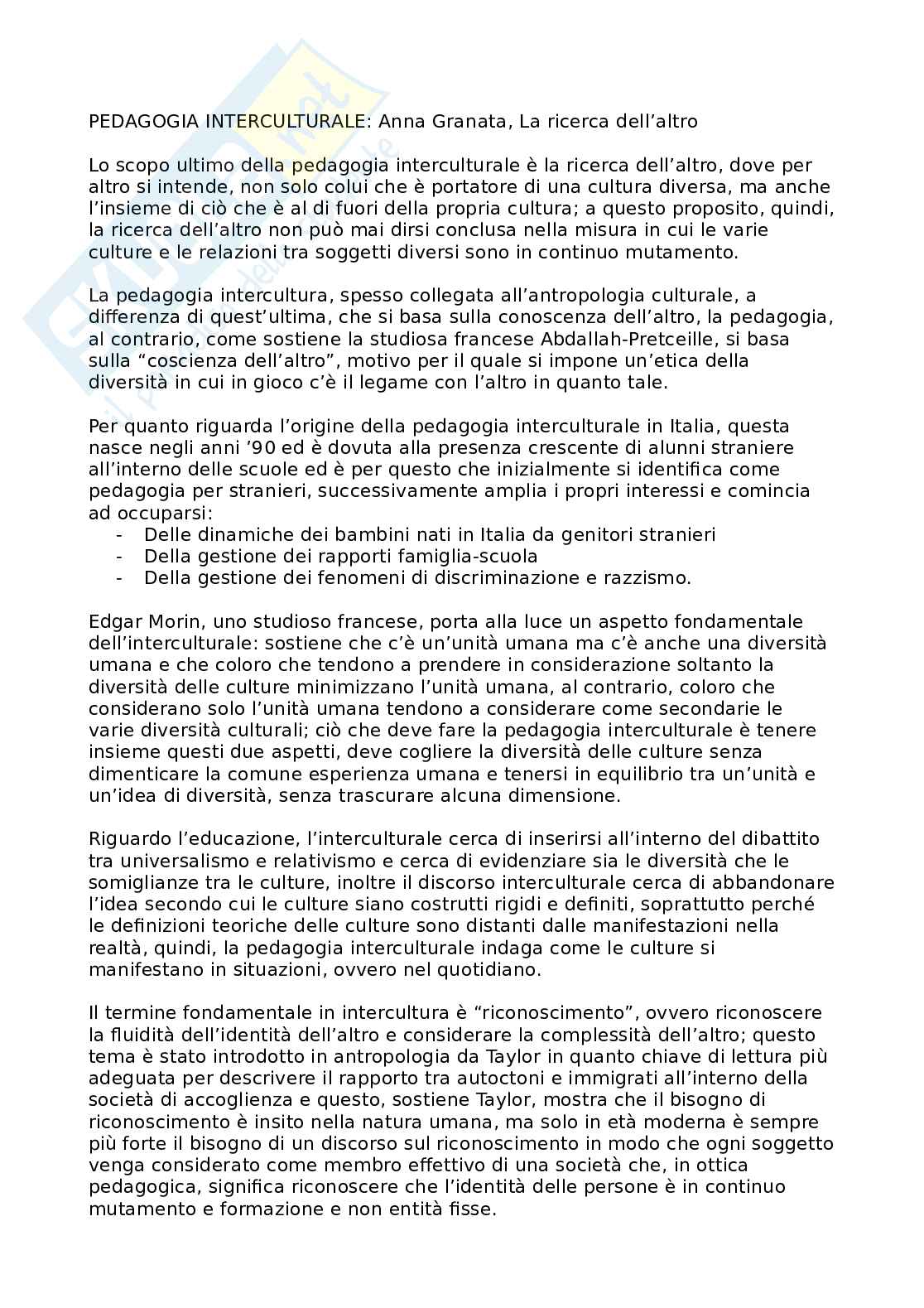 PEDAGOGIA INTERCULTURALE: Anna Granata, La ricerca dell'altro

Lo scopo ultimo della pedagogia interculturale è la ricerca dell'altro, dove per altro si intende, non solo colui che è portatore di una cultura diversa, ma anche l'insieme di ciò che è al di fuori della propria cultura; a questo proposito, quindi, la ricerca dell'altro non può mai dirsi conclusa nella misura in cui le varie culture e le relazioni tra soggetti diversi sono in continuo mutamento.

La pedagogia intercultura, spesso collegata all'antropologia culturale, a differenza di quest'ultima, che si basa sulla conoscenza dell'altro, la pedagogia, al contrario, come sostiene la studiosa francese Abdallah-Pretceille, si basa sulla "coscienza dell'altro", motivo per il quale si impone un'etica della diversità in cui in gioco c'è il legame con l'altro in quanto tale.

Per quanto riguarda l'origine della pedagogia interculturale in Italia, questa nasce negli anni '90 ed è dovuta alla presenza crescente di alunni straniere all'interno delle scuole ed è per questo che inizialmente si identifica come pedagogia per stranieri, successivamente amplia i propri interessi e comincia ad occuparsi:
- Delle dinamiche dei bambini nati in Italia da genitori stranieri
- Della gestione dei rapporti famiglia-scuola
- Della gestione dei fenomeni di discriminazione e razzismo.

Edgar Morin, uno studioso francese, porta alla luce un aspetto fondamentale dell'interculturale: sostiene che c'è un'unità umana ma c'è anche una diversità umana e che coloro che tendono a prendere in considerazione soltanto la diversità delle culture minimizzano l'unità umana, al contrario, coloro che considerano solo l'unità umana tendono a considerare come secondarie le varie diversità culturali; ciò che deve fare la pedagogia interculturale è tenere insieme questi due aspetti, deve cogliere la diversità delle culture senza dimenticare la comune esperienza umana e tenersi in equilibrio tra un'unità e un'idea di diversità, senza trascurare alcuna dimensione.

Riguardo l'educazione, l'interculturale cerca di inserirsi all'interno del dibattito tra universalismo e relativismo e cerca di evidenziare sia le diversità che le somiglianze tra le culture, inoltre il discorso interculturale cerca di abbandonare l'idea secondo cui le culture siano costrutti rigidi e definiti, soprattutto perché le definizioni teoriche delle culture sono distanti dalle manifestazioni nella realtà, quindi, la pedagogia interculturale indaga come le culture si manifestano in situazioni, ovvero nel quotidiano.

Il termine fondamentale in intercultura è "riconoscimento", ovvero riconoscere la fluidità dell'identità dell'altro e considerare la complessità dell'altro; questo tema è stato introdotto in antropologia da Taylor in quanto chiave di lettura più adeguata per descrivere il rapporto tra autoctoni e immigrati all'interno della società di accoglienza e questo, sostiene Taylor, mostra che il bisogno di riconoscimento è insito nella natura umana, ma solo in età moderna è sempre più forte il bisogno di un discorso sul riconoscimento in modo che ogni soggetto venga considerato come membro effettivo di una società che, in ottica pedagogica, significa riconoscere che l'identità delle persone è in continuo mutamento e formazione e non entità fisse.